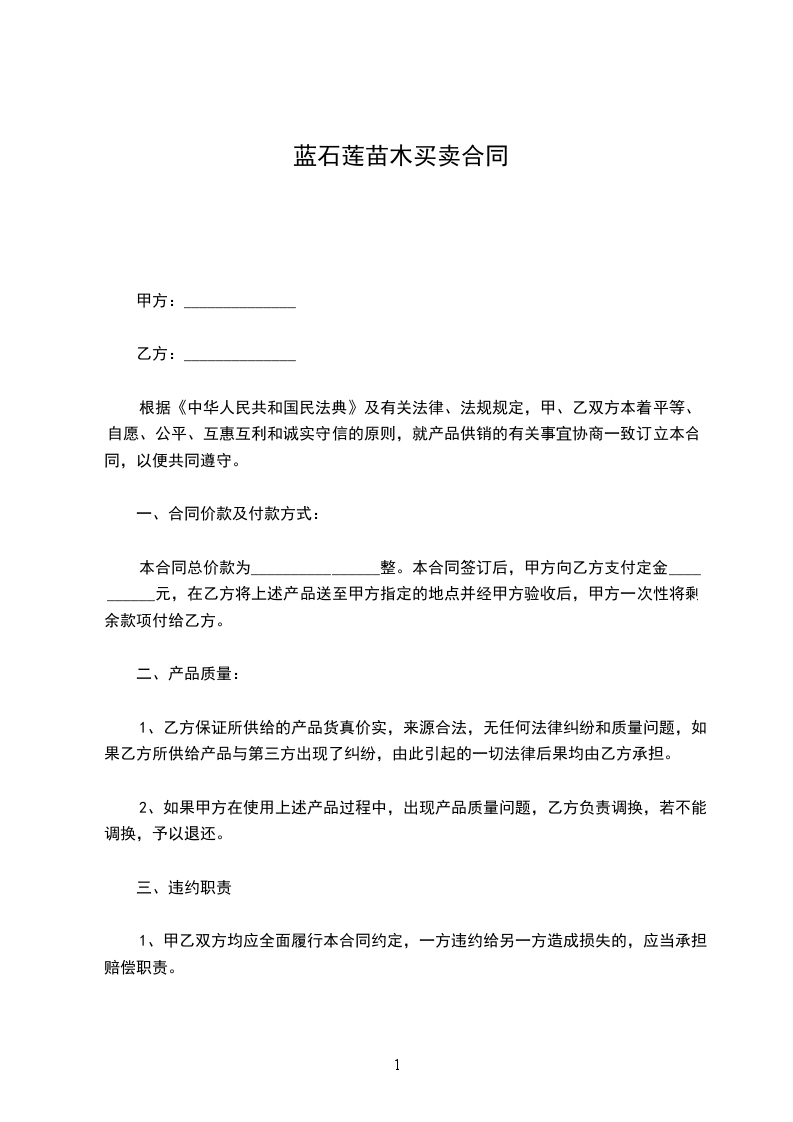 蓝石莲苗木买卖合同

甲方：______________

乙方：______________

根据《中华人民共和国民法典》及有关法律、法规规定，甲、乙双方本着平等、自愿、公平、互惠互利和诚实守信的原则，就产品供销的有关事宜协商一致订立本合同，以便共同遵守。

一、合同价款及付款方式：

本合同总价款为________________整。本合同签订后，甲方向乙方支付定金__________元，在乙方将上述产品送至甲方指定的地点并经甲方验收后，甲方一次性将剩余款项付给乙方。

二、产品质量：

1、乙方保证所供给的产品货真价实，来源合法，无任何法律纠纷和质量问题，如果乙方所供给产品与第三方出现了纠纷，由此引起的一切法律后果均由乙方承担。

2、如果甲方在使用上述产品过程中，出现产品质量问题，乙方负责调换，若不能调换，予以退还。

三、违约职责

1、甲乙双方均应全面履行本合同约定，一方违约给另一方造成损失的，应当承担赔偿职责。

1